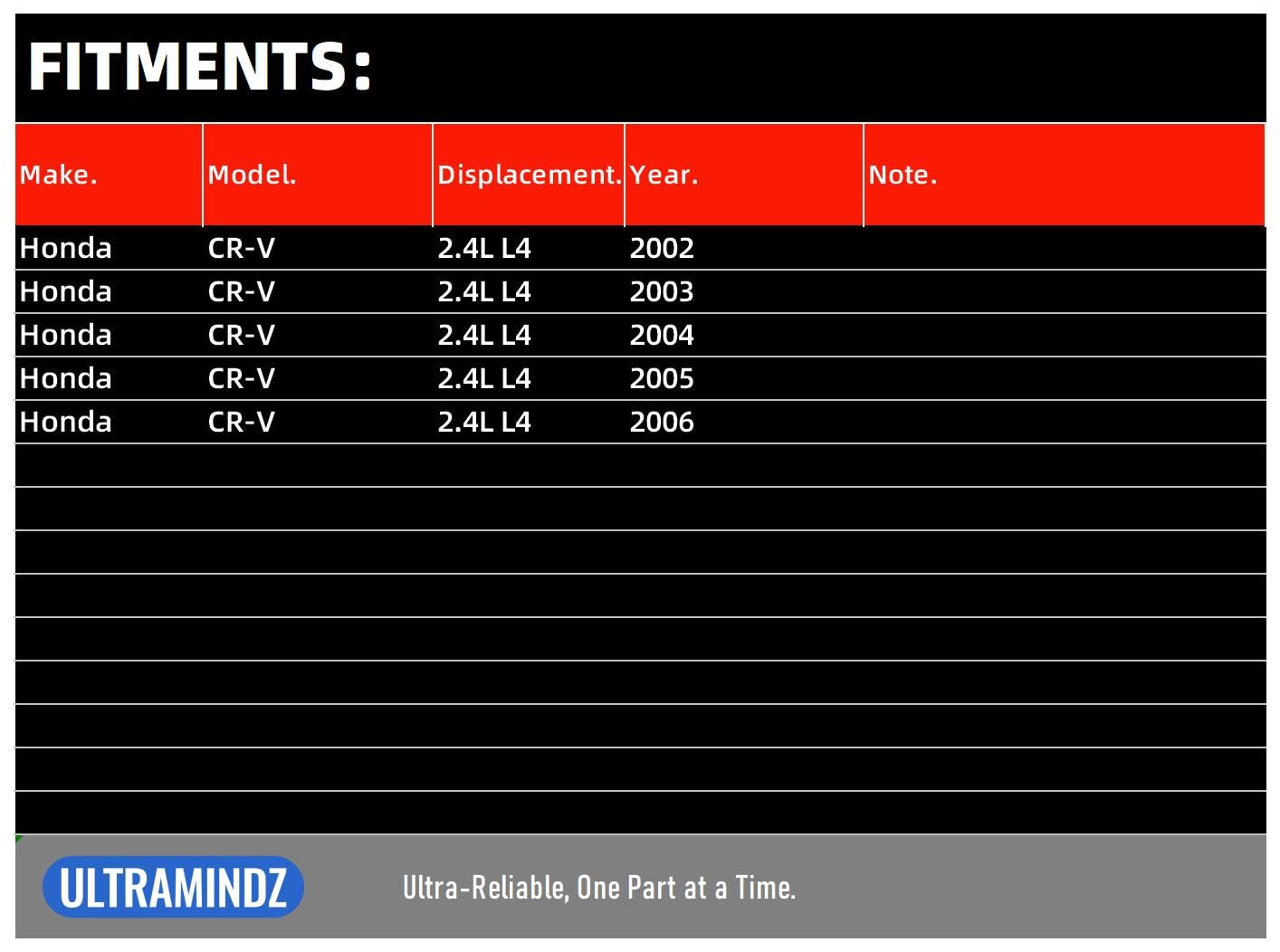 FITMENTS:

| Make. | Model. | Displacement. | Year. | Note. |
|---|---|---|---|---|
| Honda | CR-V | 2.4L L4 | 2002 | |
| Honda | CR-V | 2.4L L4 | 2003 | |
| Honda | CR-V | 2.4L L4 | 2004 | |
| Honda | CR-V | 2.4L L4 | 2005 | |
| Honda | CR-V | 2.4L L4 | 2006 | |

ULTRAMINDZ

Ultra-Reliable, One Part at a Time.